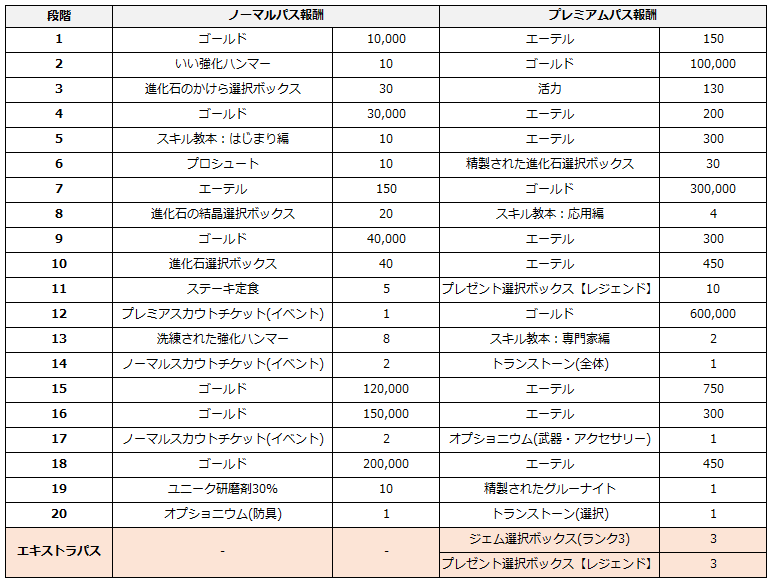 | 段階 | ノーマルパス報酬 | | プレミアムパス報酬 | |
|---|---|---|---|---|
| 1 | ゴールド | 10,000 | エーテル | 150 |
| 2 | いい強化ハンマー | 10 | ゴールド | 100,000 |
| 3 | 進化石のかけら選択ボックス | 30 | 活力 | 130 |
| 4 | ゴールド | 30,000 | エーテル | 200 |
| 5 | スキル教本：はじまり編 | 10 | エーテル | 300 |
| 6 | プロシュート | 10 | 精製された進化石選択ボックス | 30 |
| 7 | エーテル | 150 | ゴールド | 300,000 |
| 8 | 進化石の結晶選択ボックス | 20 | スキル教本：応用編 | 4 |
| 9 | ゴールド | 40,000 | エーテル | 300 |
| 10 | 進化石選択ボックス | 40 | エーテル | 450 |
| 11 | ステーキ定食 | 5 | プレゼント選択ボックス【レジェンド】 | 10 |
| 12 | プレミアスカウトチケット(イベント) | 1 | ゴールド | 600,000 |
| 13 | 洗練された強化ハンマー | 8 | スキル教本：専門家編 | 2 |
| 14 | ノーマルスカウトチケット(イベント) | 2 | トランストーン(全体) | 1 |
| 15 | ゴールド | 120,000 | エーテル | 750 |
| 16 | ゴールド | 150,000 | エーテル | 300 |
| 17 | ノーマルスカウトチケット(イベント) | 2 | オプショニウム(武器・アクセサリー) | 1 |
| 18 | ゴールド | 200,000 | エーテル | 450 |
| 19 | ユニーク研磨剤30% | 10 | 精製されたグルーナイト | 1 |
| 20 | オプショニウム(防具) | 1 | トランストーン(選択) | 1 |
| エキストラパス | - | - | ジェム選択ボックス(ランク3) | 3 |
| | | | プレゼント選択ボックス【レジェンド】 | 3 |